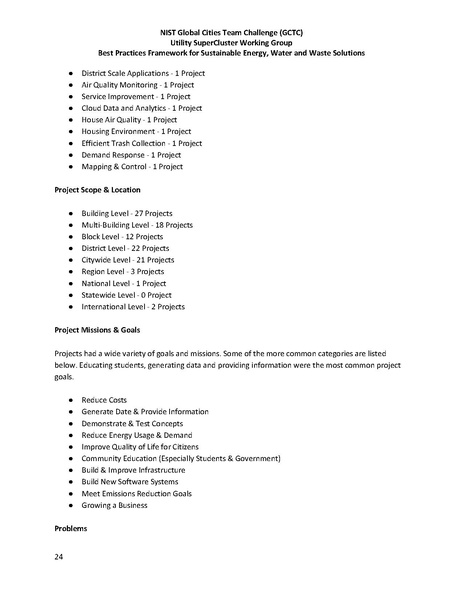 NIST Global Cities Team Challenge (GCTC)
Utility SuperCluster Working Group
Best Practices Framework for Sustainable Energy, Water and Waste Solutions

- District Scale Applications - 1 Project
- Air Quality Monitoring - 1 Project
- Service Improvement - 1 Project
- Cloud Data and Analytics - 1 Project
- House Air Quality - 1 Project
- Housing Environment - 1 Project
- Efficient Trash Collection - 1 Project
- Demand Response - 1 Project
- Mapping & Control - 1 Project

Project Scope & Location

- Building Level - 27 Projects
- Multi-Building Level - 18 Projects
- Block Level - 12 Projects
- District Level - 22 Projects
- Citywide Level - 21 Projects
- Region Level - 3 Projects
- National Level - 1 Project
- Statewide Level - 0 Project
- International Level - 2 Projects

Project Missions & Goals

Projects had a wide variety of goals and missions. Some of the more common categories are listed below. Educating students, generating data and providing information were the most common project goals.

- Reduce Costs
- Generate Date & Provide Information
- Demonstrate & Test Concepts
- Reduce Energy Usage & Demand
- Improve Quality of Life for Citizens
- Community Education (Especially Students & Government)
- Build & Improve Infrastructure
- Build New Software Systems
- Meet Emissions Reduction Goals
- Growing a Business

Problems

24